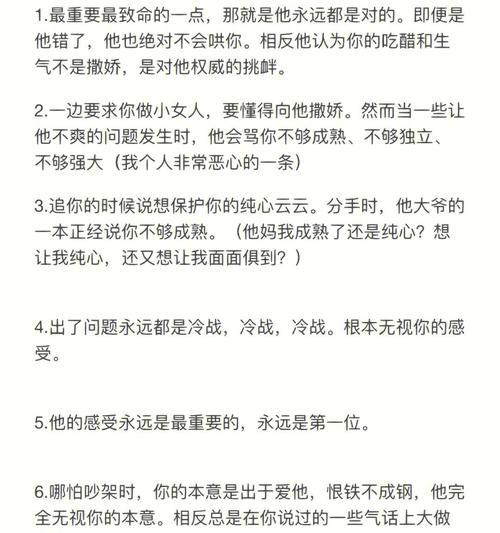 1.最重要最致命的一点，那就是他永远都是对的。即便是他错了，他也绝对不会哄你。相反他认为你的吃醋和生气不是撒娇，是对他权威的挑衅。

2.一边要求你做小女人，要懂得向他撒娇。然而当一些让他不爽的问题发生时，他会骂你不够成熟、不够独立、不够强大（我个人非常恶心的一条）

3.追你的时候说想保护你的纯心云云。分手时，他大爷的一本正经说你不够成熟。（他妈我成熟了还是纯心？想让我纯心，还又想让我面面俱到？）

4.出了问题永远都是冷战，冷战，冷战。根本无视你的感受。

5.他的感受永远是最重要的，永远是第一位。

6.哪怕吵架时，你的本意是出于爱他，恨铁不成钢，他完全无视你的本意。相反总是在你说过的一些气话上大做